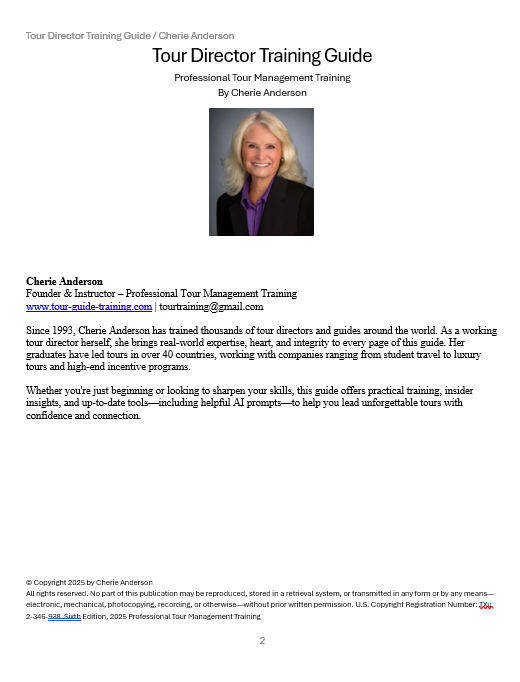 Tour Director Training Guide / Cherie Anderson

Tour Director Training Guide

Professional Tour Management Training
By Cherie Anderson

Cherie Anderson
Founder & Instructor – Professional Tour Management Training
www.tour-guide-training.com | tourtraining@gmail.com

Since 1993, Cherie Anderson has trained thousands of tour directors and guides around the world. As a working tour director herself, she brings real-world expertise, heart, and integrity to every page of this guide. Her graduates have led tours in over 40 countries, working with companies ranging from student travel to luxury tours and high-end incentive programs.

Whether you're just beginning or looking to sharpen your skills, this guide offers practical training, insider insights, and up-to-date tools—including helpful AI prompts—to help you lead unforgettable tours with confidence and connection.

© Copyright 2025 by Cherie Anderson
All rights reserved. No part of this publication may be reproduced, stored in a retrieval system, or transmitted in any form or by any means—electronic, mechanical, photocopying, recording, or otherwise—without prior written permission. U.S. Copyright Registration Number: TXu 2-346-938. Sixth Edition, 2025 Professional Tour Management Training

2